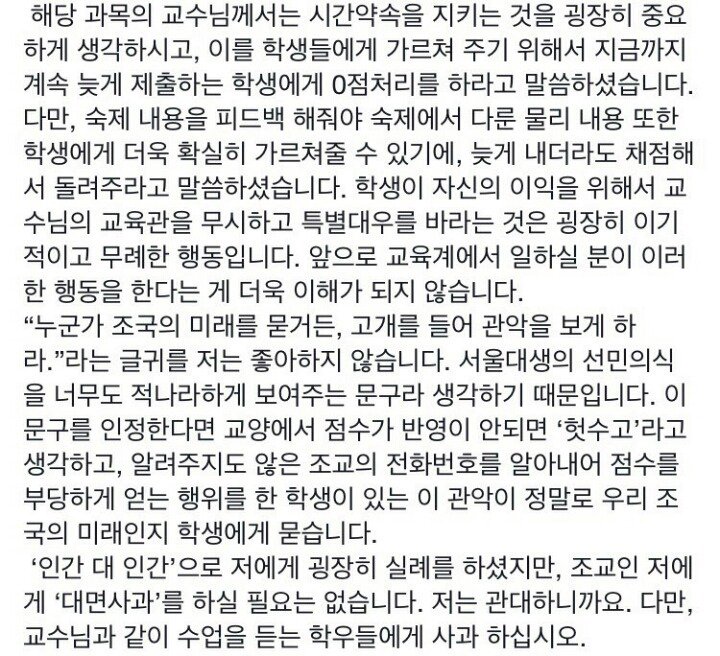 해당 과목의 교수님께서는 시간약속을 지키는 것을 굉장히 중요하게 생각하시고, 이를 학생들에게 가르쳐 주기 위해서 지금까지 계속 늦게 제출하는 학생에게 0점처리를 하라고 말씀하셨습니다. 다만, 숙제 내용을 피드백 해줘야 숙제에서 다룬 물리 내용 또한 학생에게 더욱 확실히 가르쳐줄 수 있기에, 늦게 내더라도 채점해서 돌려주라고 말씀하셨습니다. 학생이 자신의 이익을 위해서 교수님의 교육관을 무시하고 특별대우를 바라는 것은 굉장히 이기적이고 무례한 행동입니다. 앞으로 교육계에서 일하실 분이 이러한 행동을 한다는 게 더욱 이해가 되지 않습니다.
“누군가 조국의 미래를 묻거든, 고개를 들어 관악을 보게 하라.”라는 글귀를 저는 좋아하지 않습니다. 서울대생의 선민의식을 너무도 적나라하게 보여주는 문구라 생각하기 때문입니다. 이 문구를 인정한다면 교양에서 점수가 반영이 안되면 ‘헛수고’라고 생각하고, 알려주지도 않은 조교의 전화번호를 알아내어 점수를 부당하게 얻는 행위를 한 학생이 있는 이 관악이 정말로 우리 조국의 미래인지 학생에게 묻습니다.
‘인간 대 인간’으로 저에게 굉장히 실례를 하셨지만, 조교인 저에게 ‘대면사과’를 하실 필요는 없습니다. 저는 관대하니까요. 다만, 교수님과 같이 수업을 듣는 학우들에게 사과 하십시오.